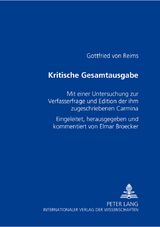 Gottfried von Reims

Kritische Gesamtausgabe

Mit einer Untersuchung zur Verfasserfrage und Edition der ihm zugeschriebenen Carmina

Eingeleitet, herausgegeben und kommentiert von Elmar Broecker

PETER LANG
INTERNATIONALER VERLAG DER WISSENSCHAFTEN